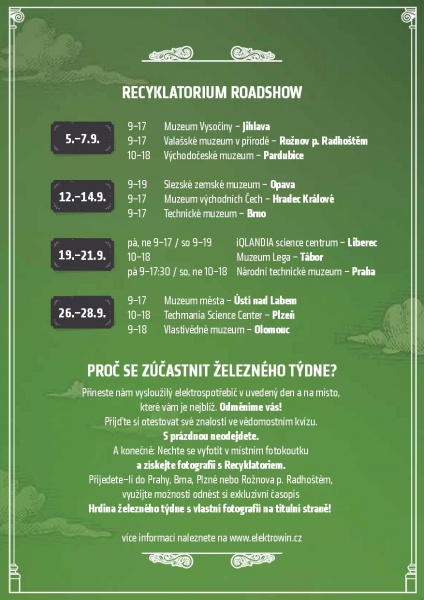 RECYKLATORIUM ROADSHOW

5.–7.9.
9–17 Muzeum Vysočiny – Jihlava
9–17 Valašské muzeum v přírodě – Rožnov p. Radhoštěm
10–18 Východočeské muzeum – Pardubice

12.–14.9.
9–19 Slezské zemské muzeum – Opava
9–17 Muzeum východních Čech – Hradec Králové
9–17 Technické muzeum – Brno

19.–21.9.
pá, ne 9–17 / so 9–19 iQLANDIA science centrum – Liberec
10–18 Muzeum Lega – Tábor
pá 9–17:30 / so, ne 10–18 Národní technické muzeum – Praha

26.–28.9.
9–17 Muzeum města – Ústí nad Labem
10–18 Techmania Science Center – Plzeň
9–18 Vlastivědné muzeum – Olomouc

PROČ SE ZÚČASTNIT ŽELEZNÉHO TÝDNE?

Přineste nám vysloužilý elektrospotřebič v uvedený den a na místo, které vám je nejblíž. Odměníme vás!
Přijďte si otestovat své znalosti ve vědomostním kvízu.
S prázdnou neodejdete.
A konečně: Nechte se vyfotit v místním fotokoutku
a získejte fotografii s Recyklatoriem.
Přijedete-li do Prahy, Brna, Plzně nebo Rožnova p. Radhoštěm, využijte možnosti odnést si exkluzivní časopis
Hrdina železného týdne s vlastní fotografií na titulní straně!

více informací naleznete na www.elektrowin.cz